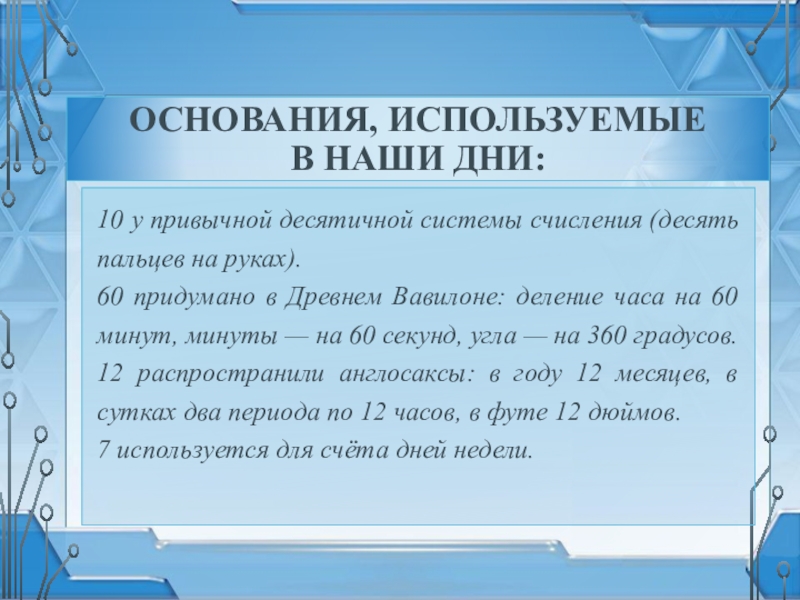 ОСНОВАНИЯ, ИСПОЛЬЗУЕМЫЕ В НАШИ ДНИ:

10 у привычной десятичной системы счисления (десять пальцев на руках).
60 придумано в Древнем Вавилоне: деление часа на 60 минут, минуты — на 60 секунд, угла — на 360 градусов.
12 распространили англосаксы: в году 12 месяцев, в сутках два периода по 12 часов, в футе 12 дюймов.
7 используется для счёта дней недели.